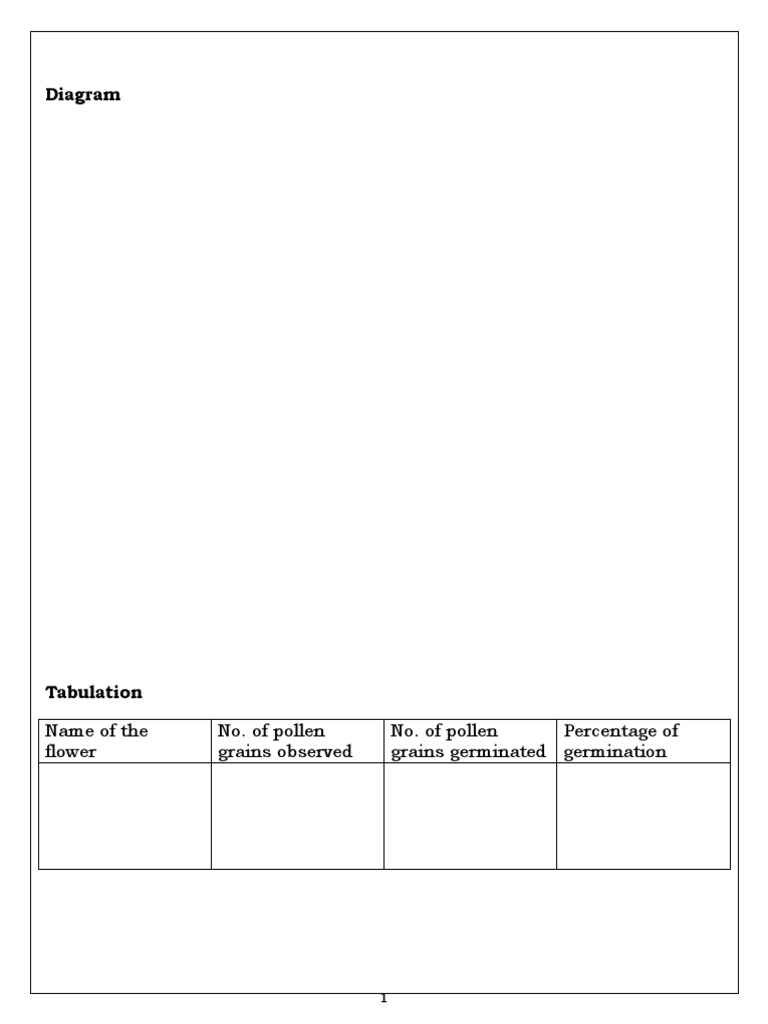 Diagram

Tabulation

| Name of the flower | No. of pollen grains observed | No. of pollen grains germinated | Percentage of germination |
|---|---|---|---|
| | | | |

1